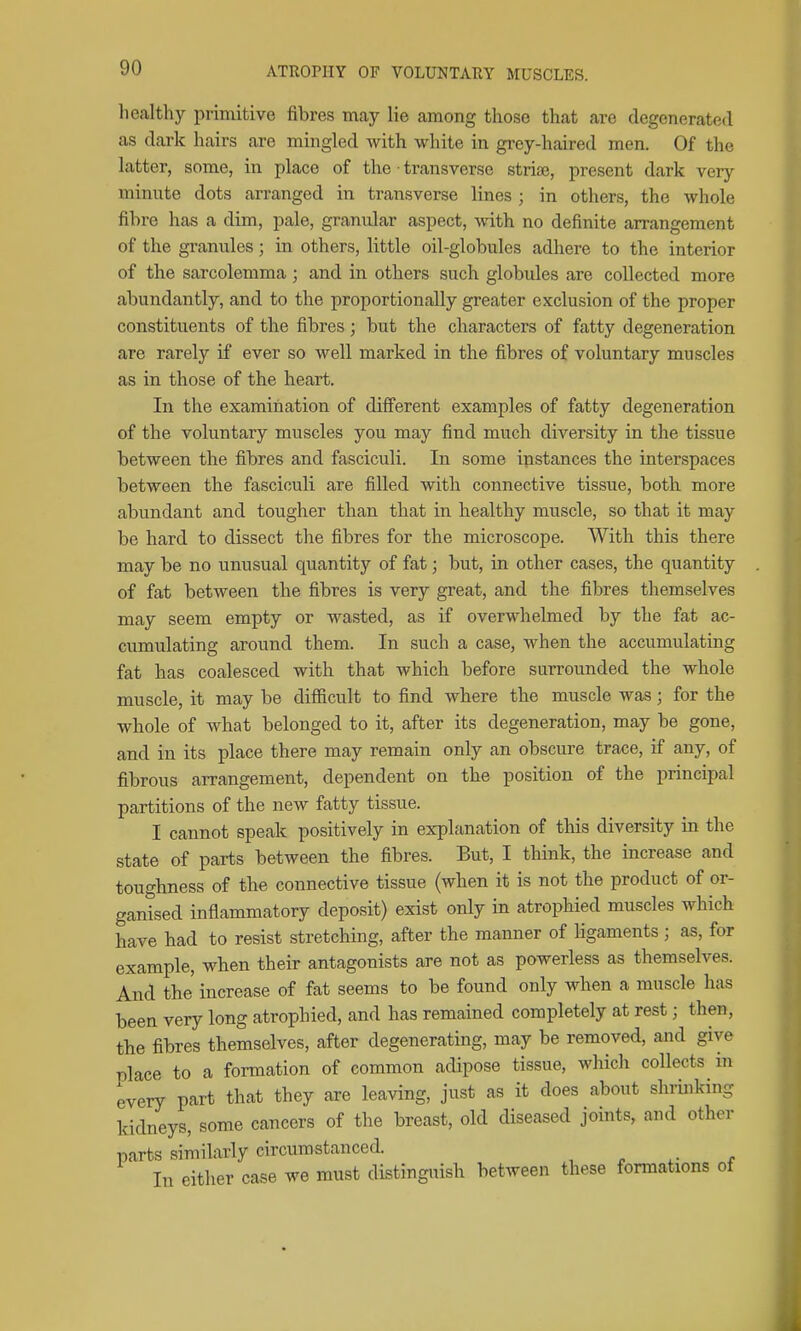 90 ATROPHY OF VOLUNTARY MUSCLES.

healthy primitive fibres may lie among those that are degenerated as dark hairs are mingled with white in grey-haired men. Of the latter, some, in place of the transverse striæ, present dark very minute dots arranged in transverse lines; in others, the whole fibre has a dim, pale, granular aspect, with no definite arrangement of the granules; in others, little oil-globules adhere to the interior of the sarcolemma; and in others such globules are collected more abundantly, and to the proportionally greater exclusion of the proper constituents of the fibres; but the characters of fatty degeneration are rarely if ever so well marked in the fibres of voluntary muscles as in those of the heart.

In the examination of different examples of fatty degeneration of the voluntary muscles you may find much diversity in the tissue between the fibres and fasciculi. In some instances the interspaces between the fasciculi are filled with connective tissue, both more abundant and tougher than that in healthy muscle, so that it may be hard to dissect the fibres for the microscope. With this there may be no unusual quantity of fat; but, in other cases, the quantity of fat between the fibres is very great, and the fibres themselves may seem empty or wasted, as if overwhelmed by the fat accumulating around them. In such a case, when the accumulating fat has coalesced with that which before surrounded the whole muscle, it may be difficult to find where the muscle was; for the whole of what belonged to it, after its degeneration, may be gone, and in its place there may remain only an obscure trace, if any, of fibrous arrangement, dependent on the position of the principal partitions of the new fatty tissue.

I cannot speak positively in explanation of this diversity in the state of parts between the fibres. But, I think, the increase and toughness of the connective tissue (when it is not the product of organised inflammatory deposit) exist only in atrophied muscles which have had to resist stretching, after the manner of ligaments; as, for example, when their antagonists are not as powerless as themselves. And the increase of fat seems to be found only when a muscle has been very long atrophied, and has remained completely at rest; then, the fibres themselves, after degenerating, may be removed, and give place to a formation of common adipose tissue, which collects in every part that they are leaving, just as it does about shrinking kidneys, some cancers of the breast, old diseased joints, and other parts similarly circumstanced.

In either case we must distinguish between these formations of